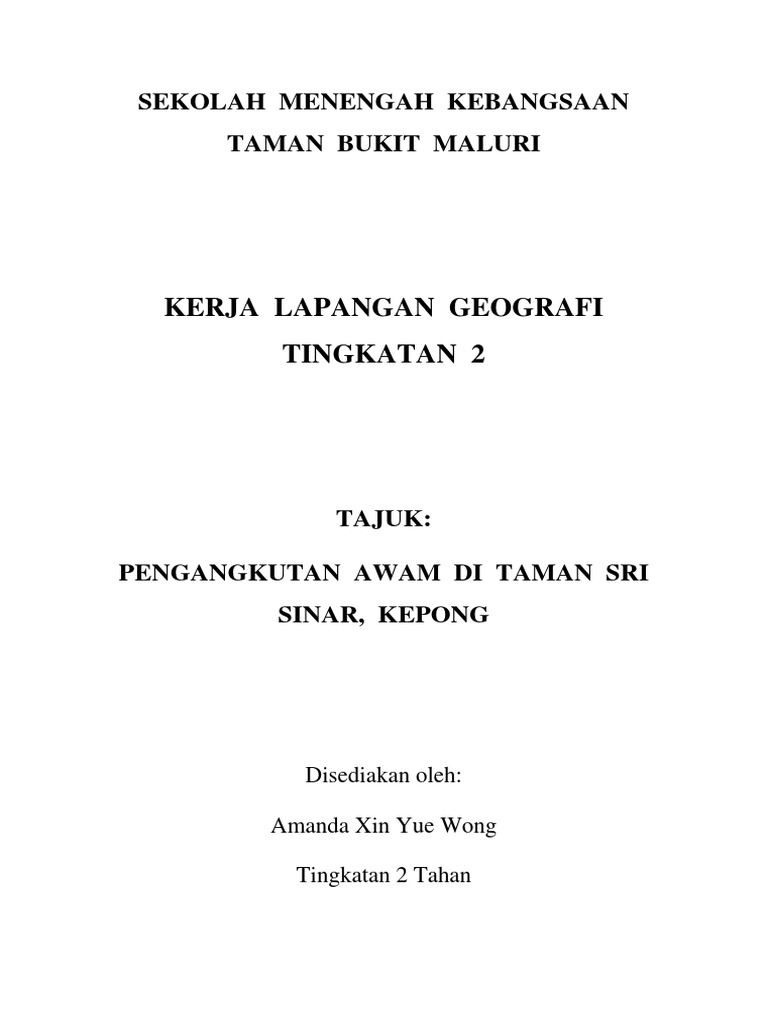 SEKOLAH MENENGAH KEBANGSAAN
TAMAN BUKIT MALURI

KERJA LAPANGAN GEOGRAFI
TINGKATAN 2

TAJUK:

PENGANGKUTAN AWAM DI TAMAN SRI SINAR, KEPONG

Disediakan oleh:

Amanda Xin Yue Wong

Tingkatan 2 Tahan